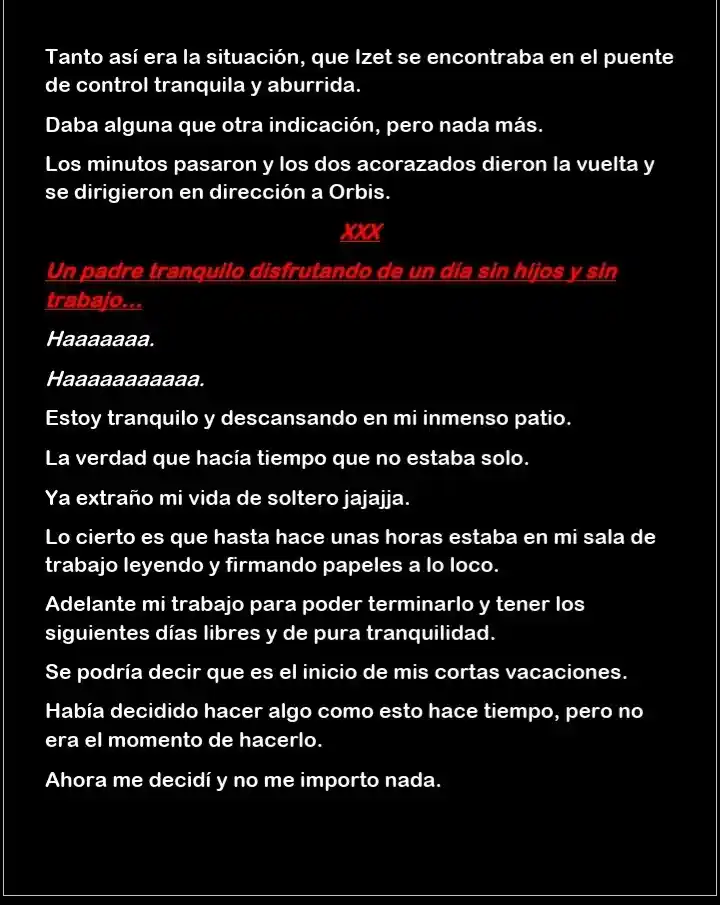 Tanto así era la situación, que Izet se encontraba en el puente de control tranquila y aburrida.

Daba alguna que otra indicación, pero nada más.

Los minutos pasaron y los dos acorazados dieron la vuelta y se dirigieron en dirección a Orbis.

XXX

Un padre tranquilo disfrutando de un día sin hijos y sin trabajo…

Haaaaaaa.

Haaaaaaaaaaa.

Estoy tranquilo y descansando en mi inmenso patio.

La verdad que hacía tiempo que no estaba solo.

Ya extraño mi vida de soltero jajajja.

Lo cierto es que hasta hace unas horas estaba en mi sala de trabajo leyendo y firmando papeles a lo loco.

Adelante mi trabajo para poder terminarlo y tener los siguientes días libres y de pura tranquilidad.

Se podría decir que es el inicio de mis cortas vacaciones.

Había decidido hacer algo como esto hace tiempo, pero no era el momento de hacerlo.

Ahora me decidí y no me importo nada.